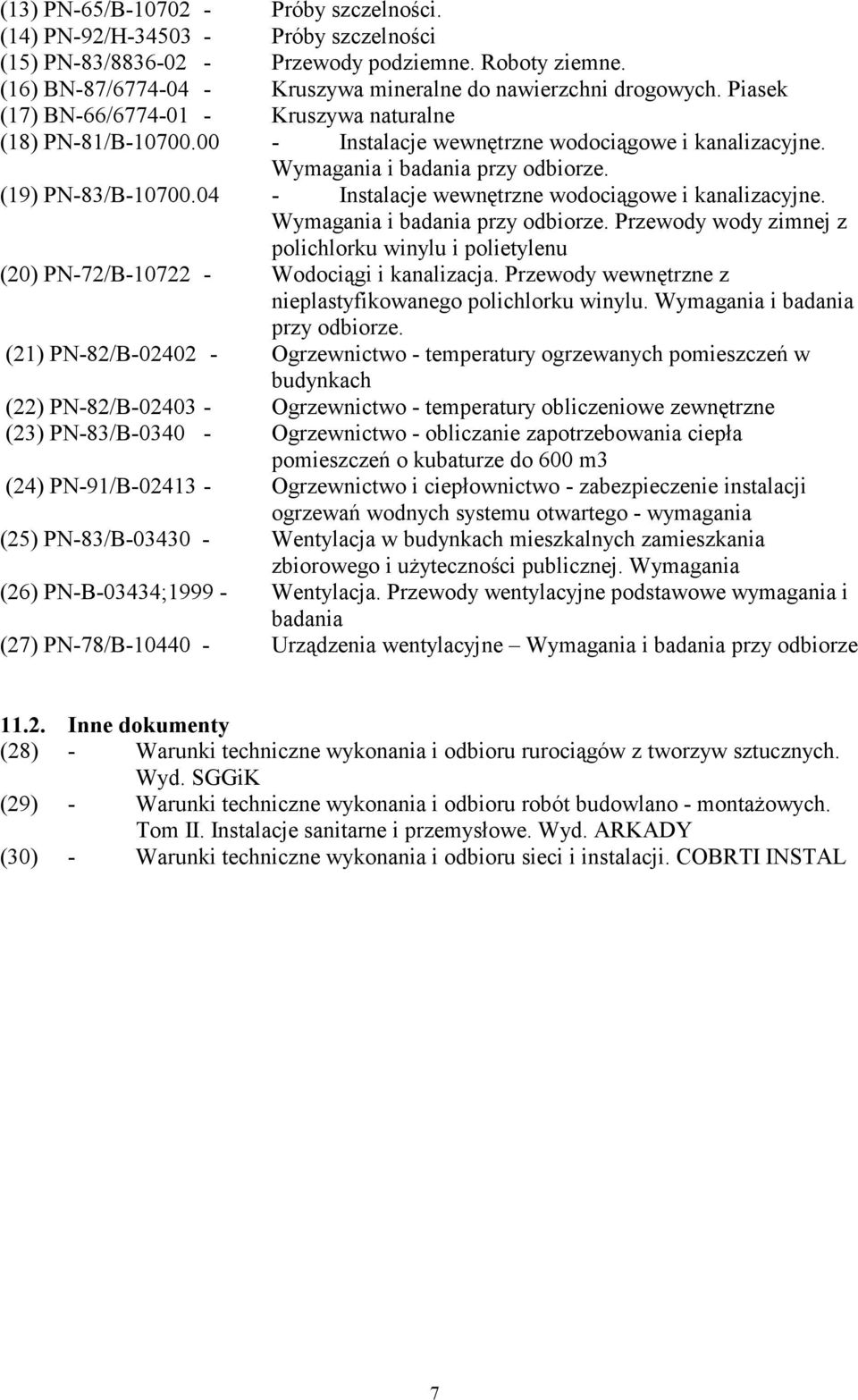 (13) PN-65/B-10702 - Próby szczelności.
(14) PN-92/H-34503 - Próby szczelności
(15) PN-83/8836-02 - Przewody podziemne. Roboty ziemne.
(16) BN-87/6774-04 - Kruszywa mineralne do nawierzchni drogowych. Piasek
(17) BN-66/6774-01 - Kruszywa naturalne
(18) PN-81/B-10700.00 - Instalacje wewnętrzne wodociągowe i kanalizacyjne. Wymagania i badania przy odbiorze.
(19) PN-83/B-10700.04 - Instalacje wewnętrzne wodociągowe i kanalizacyjne. Wymagania i badania przy odbiorze. Przewody wody zimnej z polichlorku winylu i polietylenu
(20) PN-72/B-10722 - Wodociągi i kanalizacja. Przewody wewnętrzne z nieplastyfikowanego polichlorku winylu. Wymagania i badania przy odbiorze.
(21) PN-82/B-02402 - Ogrzewnictwo - temperatury ogrzewanych pomieszczeń w budynkach
(22) PN-82/B-02403 - Ogrzewnictwo - temperatury obliczeniowe zewnętrzne
(23) PN-83/B-0340 - Ogrzewnictwo - obliczanie zapotrzebowania ciepła pomieszczeń o kubaturze do 600 m3
(24) PN-91/B-02413 - Ogrzewnictwo i ciepłownictwo - zabezpieczenie instalacji ogrzewań wodnych systemu otwartego - wymagania
(25) PN-83/B-03430 - Wentylacja w budynkach mieszkalnych zamieszkania zbiorowego i użyteczności publicznej. Wymagania
(26) PN-B-03434;1999 - Wentylacja. Przewody wentylacyjne podstawowe wymagania i badania
(27) PN-78/B-10440 - Urządzenia wentylacyjne – Wymagania i badania przy odbiorze

11.2. Inne dokumenty
(28) - Warunki techniczne wykonania i odbioru rurociągów z tworzyw sztucznych. Wyd. SGGiK
(29) - Warunki techniczne wykonania i odbioru robót budowlano - montażowych. Tom II. Instalacje sanitarne i przemysłowe. Wyd. ARKADY
(30) - Warunki techniczne wykonania i odbioru sieci i instalacji. COBRTI INSTAL

7